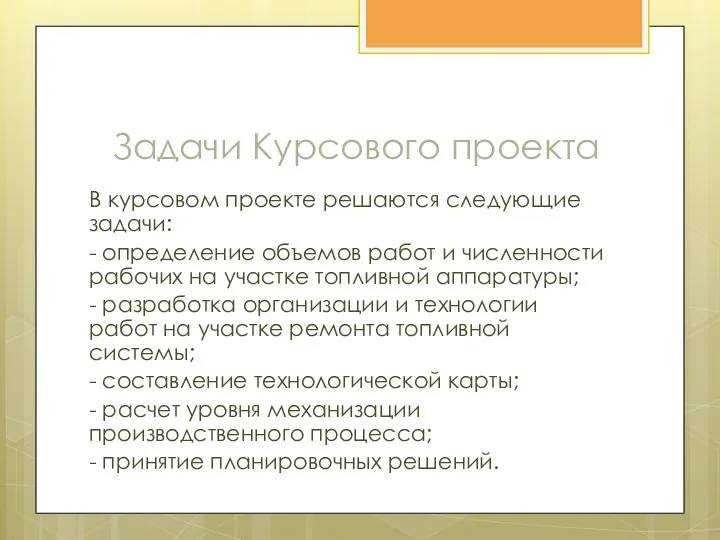 Задачи Курсового проекта

В курсовом проекте решаются следующие задачи:

- определение объемов работ и численности рабочих на участке топливной аппаратуры;

- разработка организации и технологии работ на участке ремонта топливной системы;

- составление технологической карты;

- расчет уровня механизации производственного процесса;

- принятие планировочных решений.